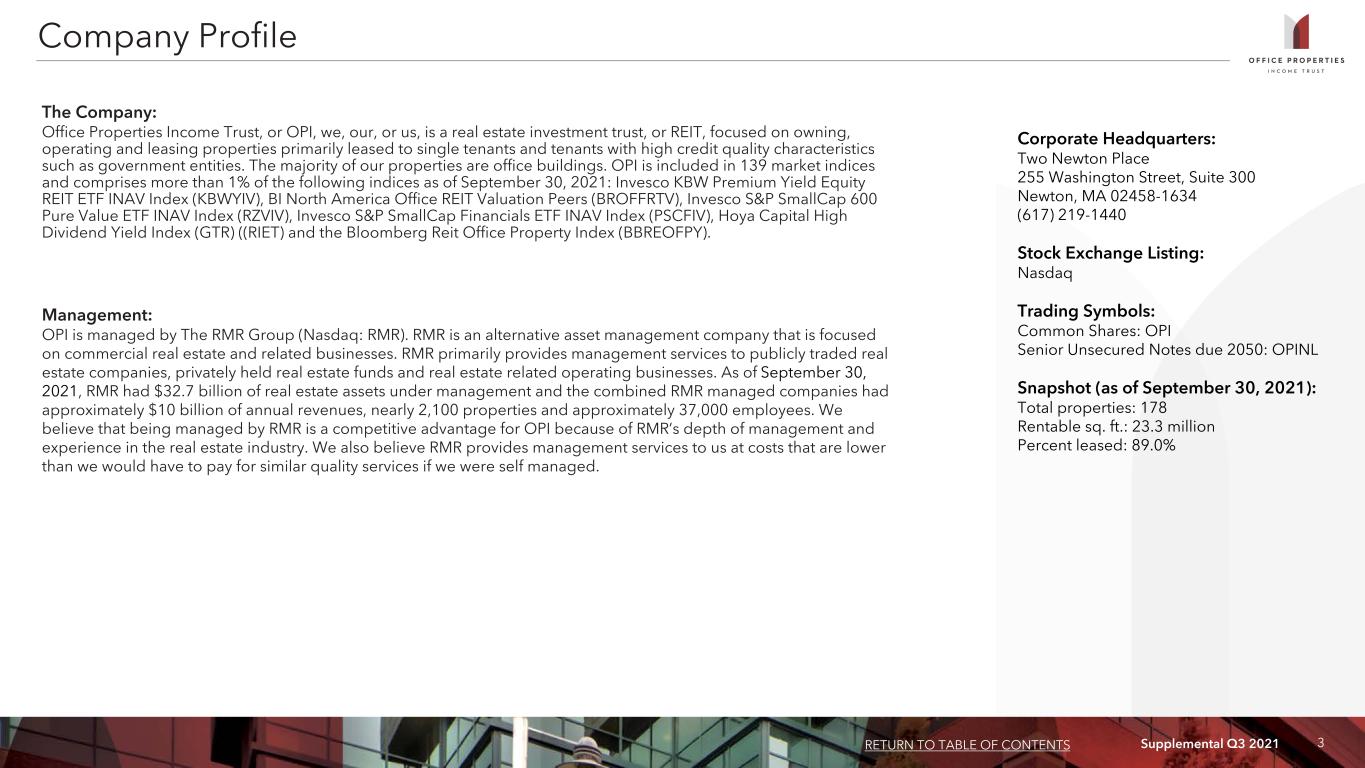 Company Profile

OFFICE PROPERTIES
INCOME TRUST

The Company:
Office Properties Income Trust, or OPI, we, our, or us, is a real estate investment trust, or REIT, focused on owning, operating and leasing properties primarily leased to single tenants and tenants with high credit quality characteristics such as government entities. The majority of our properties are office buildings. OPI is included in 139 market indices and comprises more than 1% of the following indices as of September 30, 2021: Invesco KBW Premium Yield Equity REIT ETF INAV Index (KBWYIV), BI North America Office REIT Valuation Peers (BROFFRTV), Invesco S&P SmallCap 600 Pure Value ETF INAV Index (RZVIV), Invesco S&P SmallCap Financials ETF INAV Index (PSCFIV), Hoya Capital High Dividend Yield Index (GTR) ((RIET) and the Bloomberg Reit Office Property Index (BBREOFPY).

Management:
OPI is managed by The RMR Group (Nasdaq: RMR). RMR is an alternative asset management company that is focused on commercial real estate and related businesses. RMR primarily provides management services to publicly traded real estate companies, privately held real estate funds and real estate related operating businesses. As of September 30, 2021, RMR had $32.7 billion of real estate assets under management and the combined RMR managed companies had approximately $10 billion of annual revenues, nearly 2,100 properties and approximately 37,000 employees. We believe that being managed by RMR is a competitive advantage for OPI because of RMR's depth of management and experience in the real estate industry. We also believe RMR provides management services to us at costs that are lower than we would have to pay for similar quality services if we were self managed.

Corporate Headquarters:
Two Newton Place
255 Washington Street, Suite 300
Newton, MA 02458-1634
(617) 219-1440

Stock Exchange Listing:
Nasdaq

Trading Symbols:
Common Shares: OPI
Senior Unsecured Notes due 2050: OPINL

Snapshot (as of September 30, 2021):
Total properties: 178
Rentable sq. ft.: 23.3 million
Percent leased: 89.0%

RETURN TO TABLE OF CONTENTS Supplemental Q3 2021 3